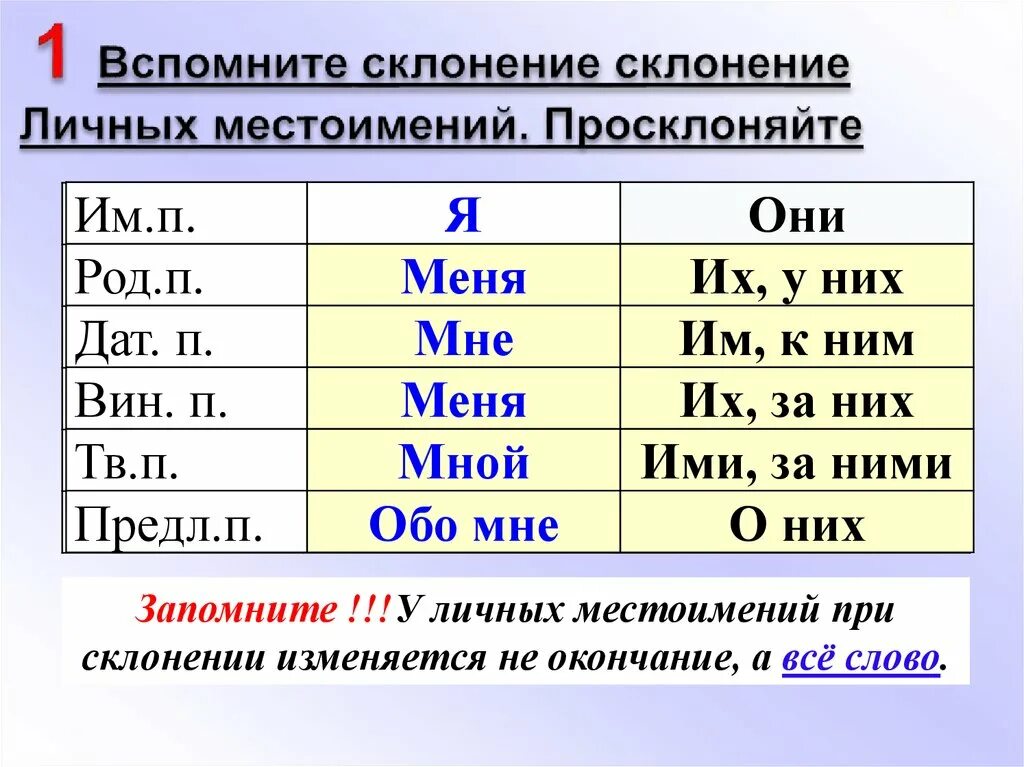 1 Вспомните склонение склонение Личных местоимений. Просклоняйте

| Им.п. | Я | Они |
|---|---|---|
| Род.п. | Меня | Их, у них |
| Дат. п. | Мне | Им, к ним |
| Вин. п. | Меня | Их, за них |
| Тв.п. | Мной | Ими, за ними |
| Предл.п. | Обо мне | О них |

Запомните !!!У личных местоимений при склонении изменяется не окончание, а всё слово.